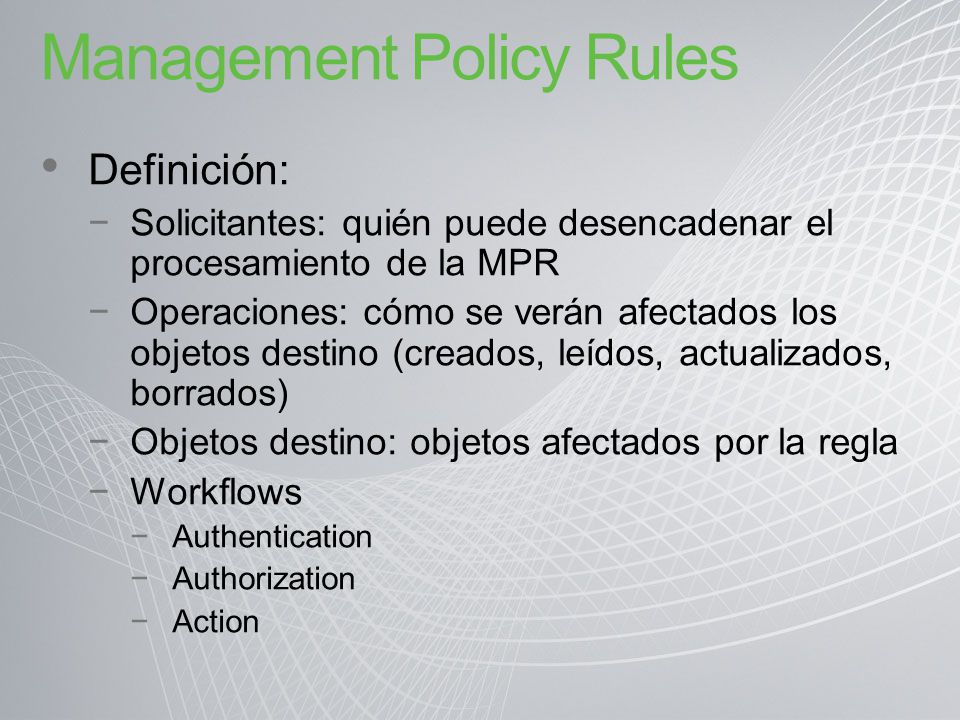 Management Policy Rules

• Definición:
− Solicitantes: quién puede desencadenar el procesamiento de la MPR
− Operaciones: cómo se verán afectados los objetos destino (creados, leídos, actualizados, borrados)
− Objetos destino: objetos afectados por la regla
− Workflows
− Authentication
− Authorization
− Action